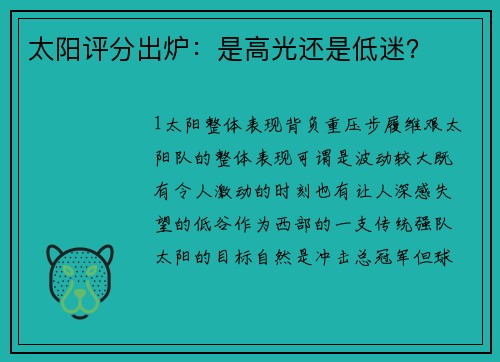 太阳评分出炉：是高光还是低迷？

1太阳整体表现背负重压步履维艰太阳队的整体表现可谓是波动较大既有令人激动的时刻也有让人深感失望的低谷作为西部的一支传统强队太阳的目标自然是冲击总冠军但球